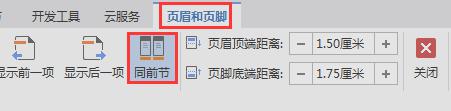 开发工具 云服务 页眉和页脚

显示前一项 显示后一项 同前节

页眉顶端距离: − 1.50厘米 +

页脚底端距离: − 1.75厘米 +

关闭